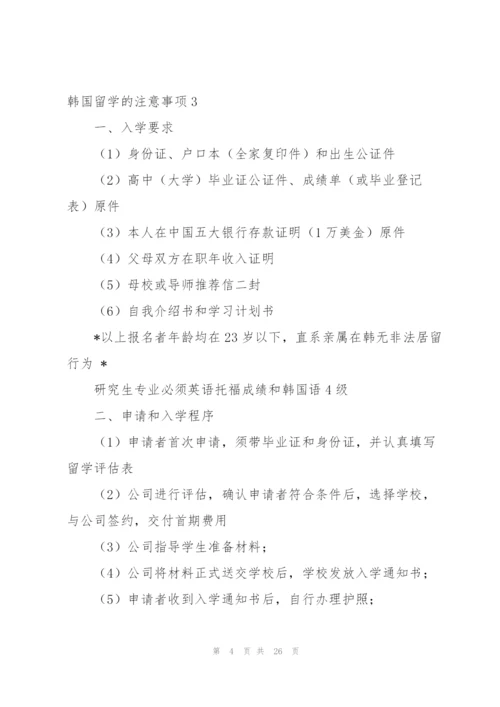 韩国留学的注意事项3

一、入学要求

（1）身份证、户口本（全家复印件）和出生公证件

（2）高中（大学）毕业证公证件、成绩单（或毕业登记表）原件

（3）本人在中国五大银行存款证明（1万美金）原件

（4）父母双方在职年收入证明

（5）母校或导师推荐信二封

（6）自我介绍书和学习计划书

*以上报名者年龄均在23岁以下，直系亲属在韩无非法居留行为 *

研究生专业必须英语托福成绩和韩国语4级

二、申请和入学程序

（1）申请者首次申请，须带毕业证和身份证，并认真填写留学评估表

（2）公司进行评估，确认申请者符合条件后，选择学校，与公司签约，交付首期费用

（3）公司指导学生准备材料；

（4）公司将材料正式送交学校后，学校发放入学通知书；

（5）申请者收到入学通知书后，自行办理护照；

第 4 页 共 26 页